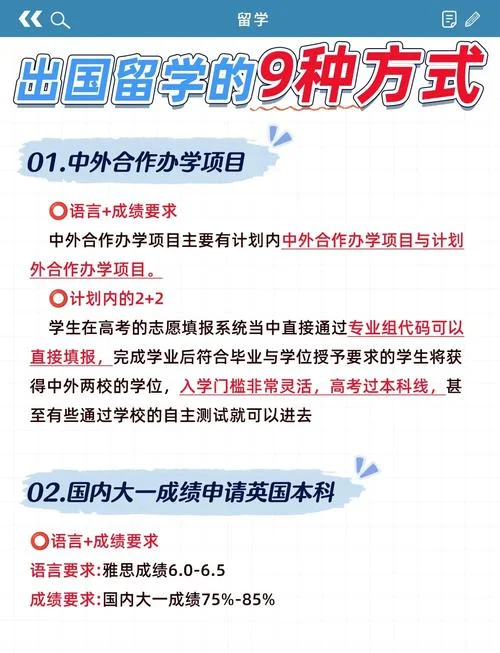 留学

出国留学的9种方式

01.中外合作办学项目

语言+成绩要求

中外合作办学项目主要有计划内中外合作办学项目与计划外合作办学项目。

计划内的2+2

学生在高考的志愿填报系统当中直接通过专业组代码可以直接填报，完成学业后符合毕业与学位授予要求的学生将获得中外两校的学位，入学门槛非常灵活，高考过本科线，甚至有些通过学校的自主测试就可以进去

02.国内大一成绩申请英国本科

语言+成绩要求

语言要求:雅思成绩6.0-6.5

成绩要求:国内大一成绩75%-85%